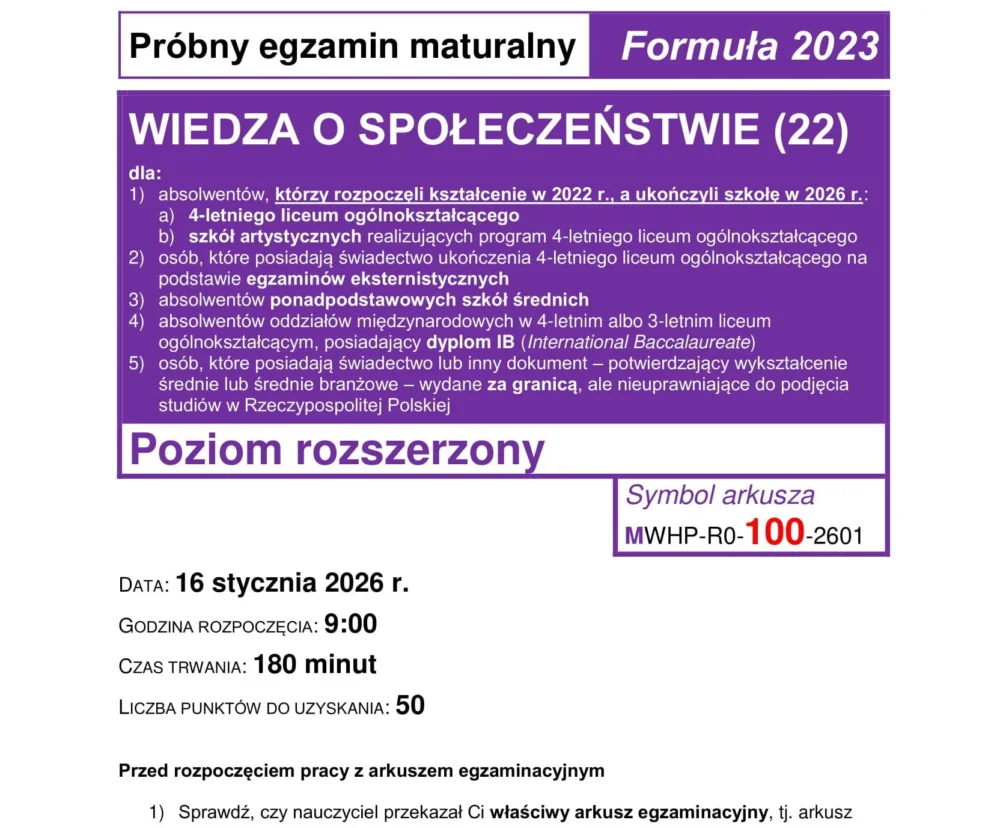 Próbny egzamin maturalny Formuła 2023

WIEDZA O SPOŁECZEŃSTWIE (22)

dla:
1) absolwentów, którzy rozpoczęli kształcenie w 2022 r., a ukończyli szkołę w 2026 r.:
a) 4-letniego liceum ogólnokształcącego
b) szkół artystycznych realizujących program 4-letniego liceum ogólnokształcącego
2) osób, które posiadają świadectwo ukończenia 4-letniego liceum ogólnokształcącego na podstawie egzaminów eksternistycznych
3) absolwentów ponadpodstawowych szkół średnich
4) absolwentów oddziałów międzynarodowych w 4-letnim albo 3-letnim liceum ogólnokształcącym, posiadający dyplom IB (International Baccalaureate)
5) osób, które posiadają świadectwo lub inny dokument – potwierdzający wykształcenie średnie lub średnie branżowe – wydane za granicą, ale nieuprawniające do podjęcia studiów w Rzeczypospolitej Polskiej

Poziom rozszerzony

Symbol arkusza
MWHP-R0-100-2601

DATA: 16 stycznia 2026 r.

GODZINA ROZPOCZĘCIA: 9:00

CZAS TRWANIA: 180 minut

LICZBA PUNKTÓW DO UZYSKANIA: 50

Przed rozpoczęciem pracy z arkuszem egzaminacyjnym

1) Sprawdź, czy nauczyciel przekazał Ci właściwy arkusz egzaminacyjny, tj. arkusz